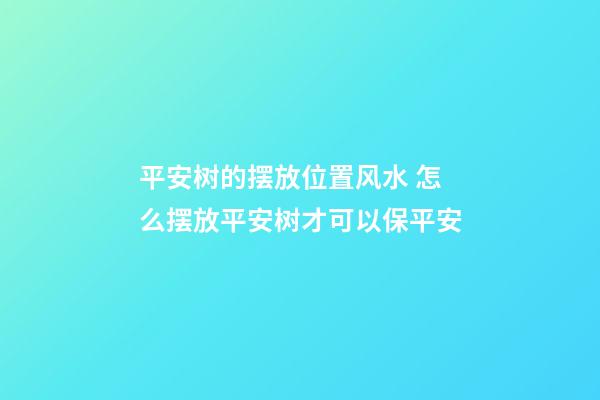 平安树的摆放位置风水 怎么摆放平安树才可以保平安